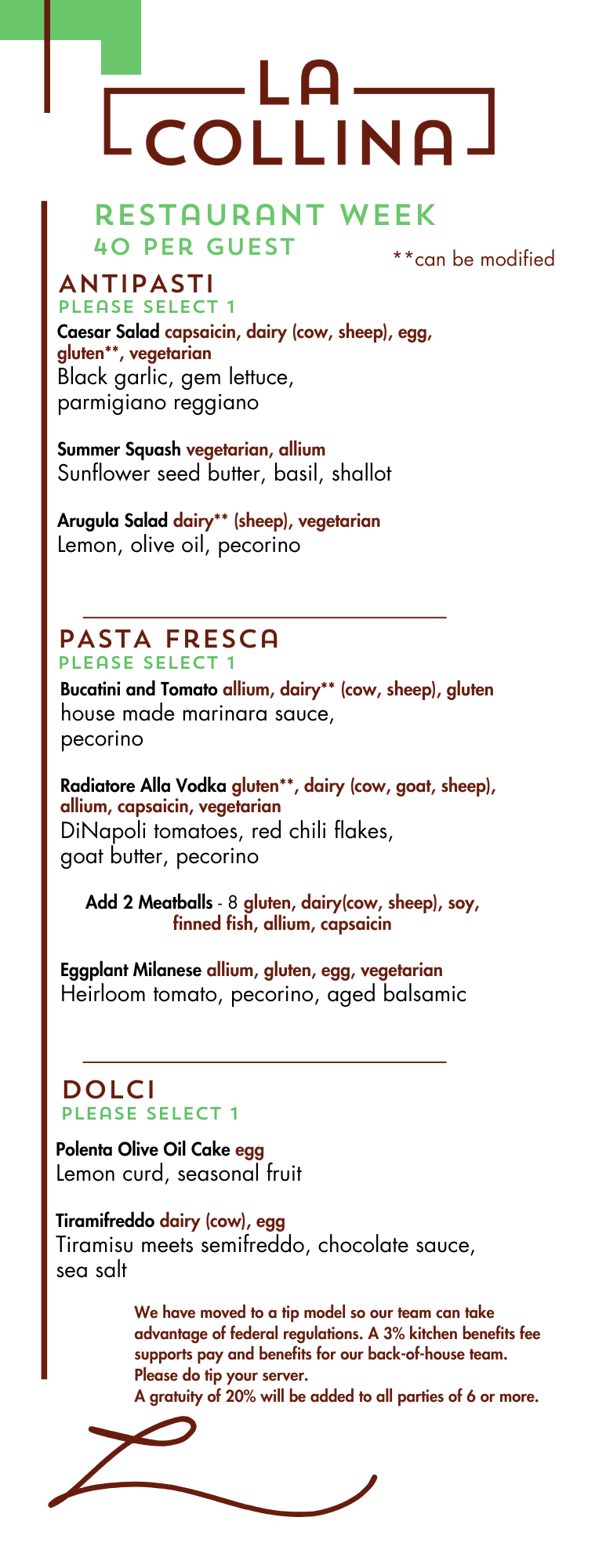 LA
COLLINA

RESTAURANT WEEK
40 PER GUEST

**can be modified

ANTIPASTI
PLEASE SELECT 1

Caesar Salad capsaicin, dairy (cow, sheep), egg, gluten**, vegetarian
Black garlic, gem lettuce, parmigiano reggiano

Summer Squash vegetarian, allium
Sunflower seed butter, basil, shallot

Arugula Salad dairy** (sheep), vegetarian
Lemon, olive oil, pecorino

PASTA FRESCA
PLEASE SELECT 1

Bucatini and Tomato allium, dairy** (cow, sheep), gluten
house made marinara sauce, pecorino

Radiatore Alla Vodka gluten**, dairy (cow, goat, sheep), allium, capsaicin, vegetarian
DiNapoli tomatoes, red chili flakes, goat butter, pecorino

Add 2 Meatballs - 8 gluten, dairy(cow, sheep), soy, finned fish, allium, capsaicin

Eggplant Milanese allium, gluten, egg, vegetarian
Heirloom tomato, pecorino, aged balsamic

DOLCI
PLEASE SELECT 1

Polenta Olive Oil Cake egg
Lemon curd, seasonal fruit

Tiramifreddo dairy (cow), egg
Tiramisu meets semifreddo, chocolate sauce, sea salt

We have moved to a tip model so our team can take advantage of federal regulations. A 3% kitchen benefits fee supports pay and benefits for our back-of-house team.
Please do tip your server.
A gratuity of 20% will be added to all parties of 6 or more.